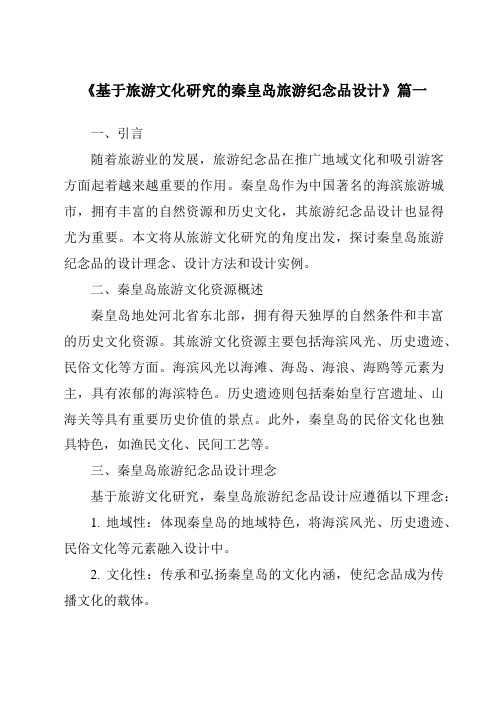 《基于旅游文化研究的秦皇岛旅游纪念品设计》篇一

一、引言

随着旅游业的发展，旅游纪念品在推广地域文化和吸引游客方面起着越来越重要的作用。秦皇岛作为中国著名的海滨旅游城市，拥有丰富的自然资源和历史文化，其旅游纪念品设计也显得尤为重要。本文将从旅游文化研究的角度出发，探讨秦皇岛旅游纪念品的设计理念、设计方法和设计实例。

二、秦皇岛旅游文化资源概述

秦皇岛地处河北省东北部，拥有得天独厚的自然条件和丰富的历史文化资源。其旅游文化资源主要包括海滨风光、历史遗迹、民俗文化等方面。海滨风光以海滩、海岛、海浪、海鸥等元素为主，具有浓郁的海滨特色。历史遗迹则包括秦始皇行宫遗址、山海关等具有重要历史价值的景点。此外，秦皇岛的民俗文化也独具特色，如渔民文化、民间工艺等。

三、秦皇岛旅游纪念品设计理念

基于旅游文化研究，秦皇岛旅游纪念品设计应遵循以下理念：

1. 地域性：体现秦皇岛的地域特色，将海滨风光、历史遗迹、民俗文化等元素融入设计中。

2. 文化性：传承和弘扬秦皇岛的文化内涵，使纪念品成为传播文化的载体。